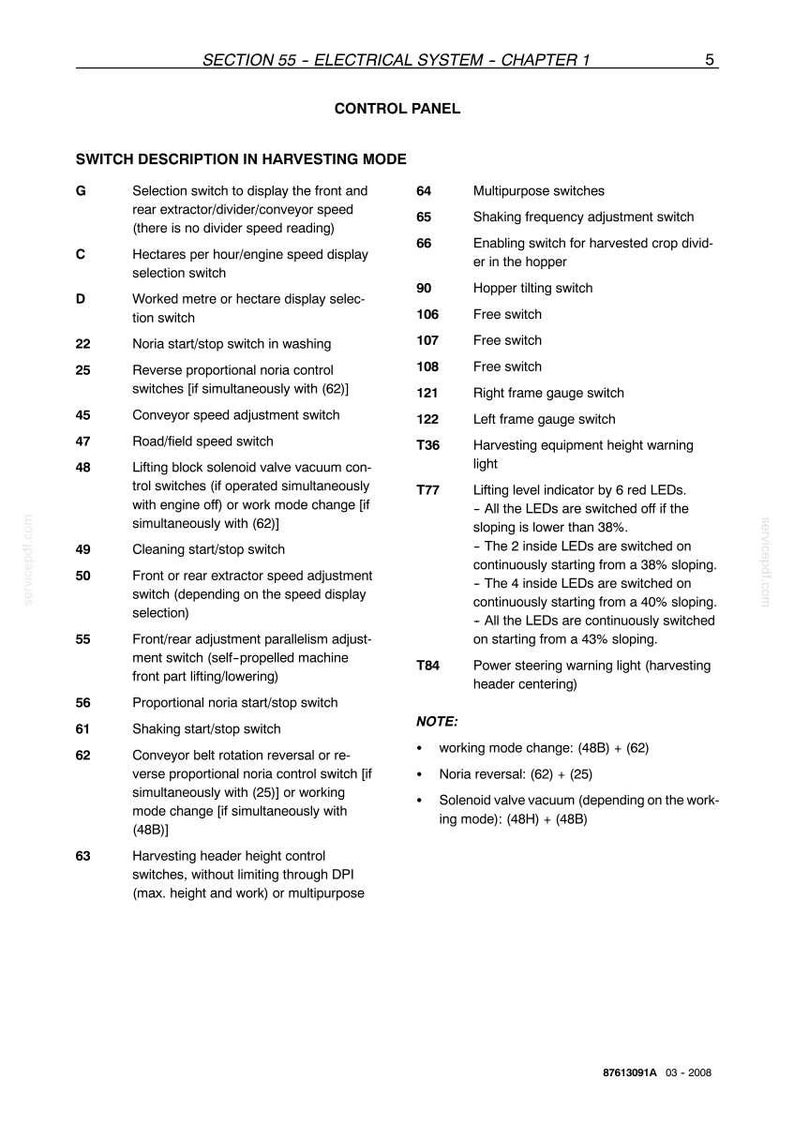 SECTION 55 - ELECTRICAL SYSTEM - CHAPTER 1 5

CONTROL PANEL

SWITCH DESCRIPTION IN HARVESTING MODE

G Selection switch to display the front and rear extractor/divider/conveyor speed (there is no divider speed reading)

C Hectares per hour/engine speed display selection switch

D Worked metre or hectare display selection switch

22 Noria start/stop switch in washing

25 Reverse proportional noria control switches [if simultaneously with (62)]

45 Conveyor speed adjustment switch

47 Road/field speed switch

48 Lifting block solenoid valve vacuum control switches (if operated simultaneously with engine off) or work mode change [if simultaneously with (62)]

49 Cleaning start/stop switch

50 Front or rear extractor speed adjustment switch (depending on the speed display selection)

55 Front/rear adjustment parallelism adjustment switch (self-propelled machine front part lifting/lowering)

56 Proportional noria start/stop switch

61 Shaking start/stop switch

62 Conveyor belt rotation reversal or reverse proportional noria control switch [if simultaneously with (25)] or working mode change [if simultaneously with (48B)]

63 Harvesting header height control switches, without limiting through DPI (max. height and work) or multipurpose

64 Multipurpose switches

65 Shaking frequency adjustment switch

66 Enabling switch for harvested crop divider in the hopper

90 Hopper tilting switch

106 Free switch

107 Free switch

108 Free switch

121 Right frame gauge switch

122 Left frame gauge switch

T36 Harvesting equipment height warning light

T77 Lifting level indicator by 6 red LEDs.
- All the LEDs are switched off if the sloping is lower than 38%.
- The 2 inside LEDs are switched on continuously starting from a 38% sloping.
- The 4 inside LEDs are switched on continuously starting from a 40% sloping.
- All the LEDs are continuously switched on starting from a 43% sloping.

T84 Power steering warning light (harvesting header centering)

NOTE:

• working mode change: (48B) + (62)

• Noria reversal: (62) + (25)

• Solenoid valve vacuum (depending on the working mode): (48H) + (48B)

87613091A 03 - 2008

servicepdf.com